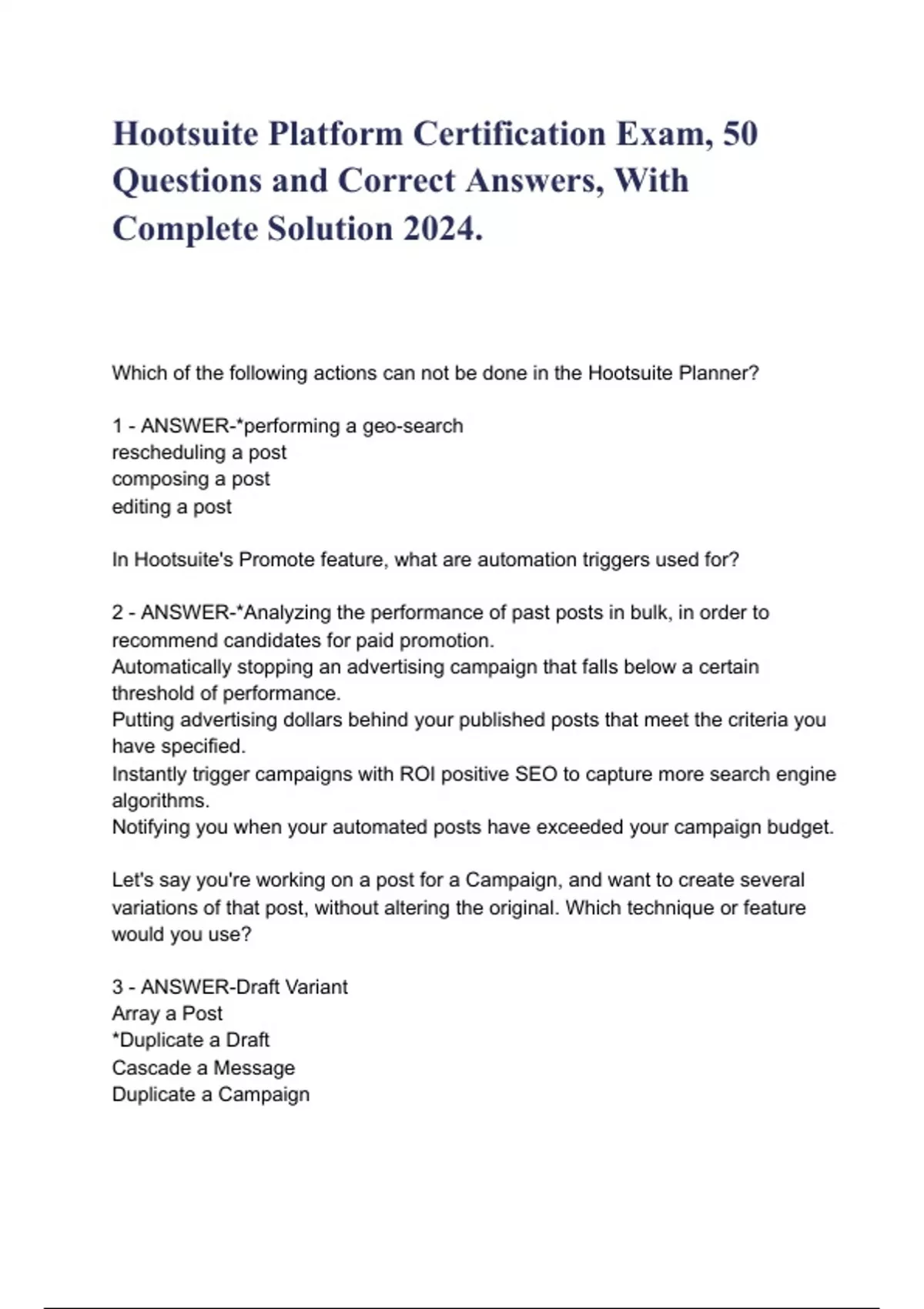 Hootsuite Platform Certification Exam, 50 Questions and Correct Answers, With Complete Solution 2024.

Which of the following actions can not be done in the Hootsuite Planner?

1 - ANSWER-*performing a geo-search
rescheduling a post
composing a post
editing a post

In Hootsuite's Promote feature, what are automation triggers used for?

2 - ANSWER-*Analyzing the performance of past posts in bulk, in order to recommend candidates for paid promotion.
Automatically stopping an advertising campaign that falls below a certain threshold of performance.
Putting advertising dollars behind your published posts that meet the criteria you have specified.
Instantly trigger campaigns with ROI positive SEO to capture more search engine algorithms.
Notifying you when your automated posts have exceeded your campaign budget.

Let's say you're working on a post for a Campaign, and want to create several variations of that post, without altering the original. Which technique or feature would you use?

3 - ANSWER-Draft Variant
Array a Post
*Duplicate a Draft
Cascade a Message
Duplicate a Campaign